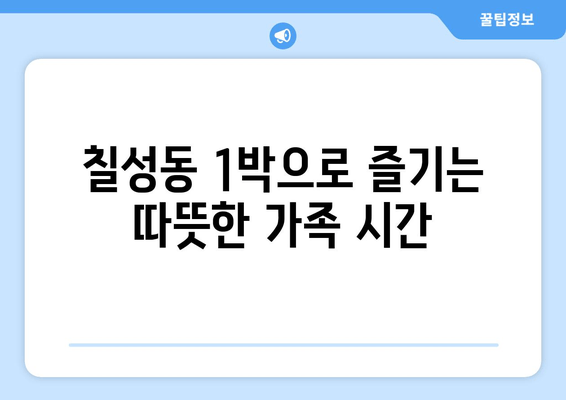 꿀팁정보

칠성동 1박으로 즐기는 따뜻한 가족 시간